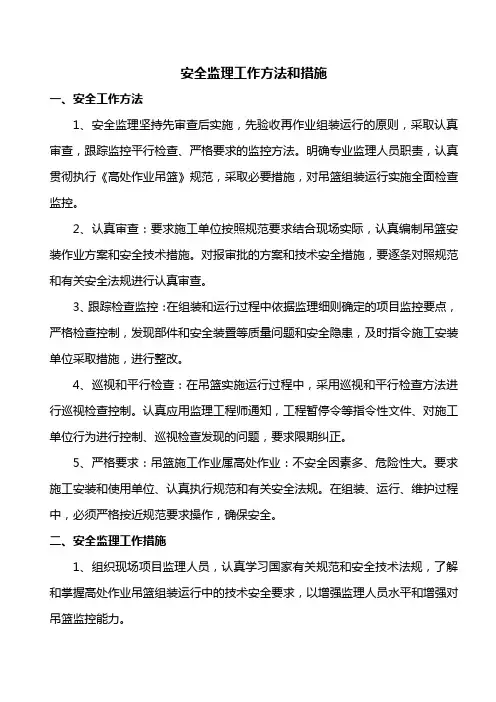 安全监理工作方法和措施

一、安全工作方法

1、安全监理坚持先审查后实施，先验收再作业组装运行的原则，采取认真审查，跟踪监控平行检查、严格要求的监控方法。明确专业监理人员职责，认真贯彻执行《高处作业吊篮》规范，采取必要措施，对吊篮组装运行实施全面检查监控。

2、认真审查：要求施工单位按照规范要求结合现场实际，认真编制吊篮安装作业方案和安全技术措施。对报审批的方案和技术安全措施，要逐条对照规范和有关安全法规进行认真审查。

3、跟踪检查监控：在组装和运行过程中依据监理细则确定的项目监控要点，严格检查控制，发现部件和安全装置等质量问题和安全隐患，及时指令施工安装单位采取措施，进行整改。

4、巡视和平行检查：在吊篮实施运行过程中，采用巡视和平行检查方法进行巡视检查控制。认真应用监理工程师通知，工程暂停令等指令性文件、对施工单位行为进行控制、巡视检查发现的问题，要求限期纠正。

5、严格要求：吊篮施工作业属高处作业：不安全因素多、危险性大。要求施工安装和使用单位、认真执行规范和有关安全法规。在组装、运行、维护过程中，必须严格按近规范要求操作，确保安全。

二、安全监理工作措施

1、组织现场项目监理人员，认真学习国家有关规范和安全技术法规，了解和掌握高处作业吊篮组装运行中的技术安全要求，以增强监理人员水平和增强对吊篮监控能力。